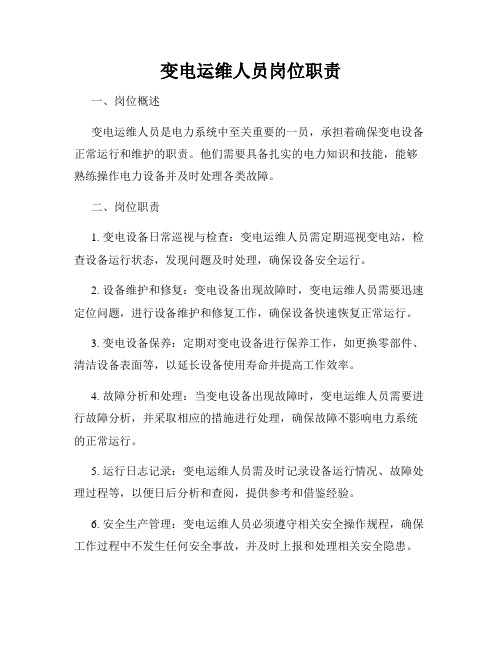 变电运维人员岗位职责

一、岗位概述

变电运维人员是电力系统中至关重要的一员，承担着确保变电设备正常运行和维护的职责。他们需要具备扎实的电力知识和技能，能够熟练操作电力设备并及时处理各类故障。

二、岗位职责

1. 变电设备日常巡视与检查：变电运维人员需定期巡视变电站，检查设备运行状态，发现问题及时处理，确保设备安全运行。

2. 设备维护和修复：变电设备出现故障时，变电运维人员需要迅速定位问题，进行设备维护和修复工作，确保设备快速恢复正常运行。

3. 变电设备保养：定期对变电设备进行保养工作，如更换零部件、清洁设备表面等，以延长设备使用寿命并提高工作效率。

4. 故障分析和处理：当变电设备出现故障时，变电运维人员需要进行故障分析，并采取相应的措施进行处理，确保故障不影响电力系统的正常运行。

5. 运行日志记录：变电运维人员需及时记录设备运行情况、故障处理过程等，以便日后分析和查阅，提供参考和借鉴经验。

6. 安全生产管理：变电运维人员必须遵守相关安全操作规程，确保工作过程中不发生任何安全事故，并及时上报和处理相关安全隐患。